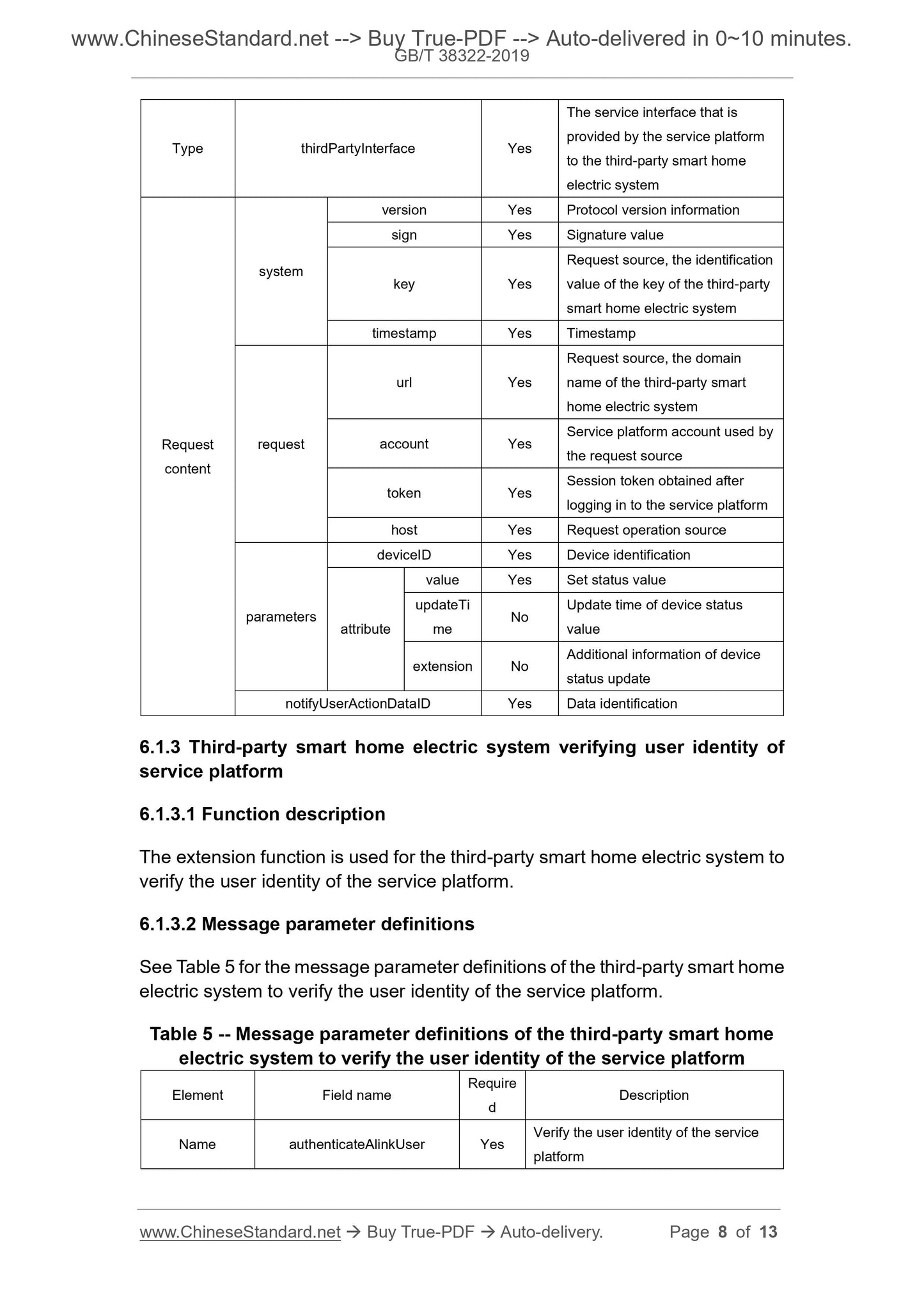 www.ChineseStandard.net --> Buy True-PDF --> Auto-delivered in 0~10 minutes.
GB/T 38322-2019

| Type | thirdPartyInterface | | | Yes | The service interface that is provided by the service platform to the third-party smart home electric system |
|---|---|---|---|---|---|
| Request content | system | version | | Yes | Protocol version information |
| | | sign | | Yes | Signature value |
| | | key | | Yes | Request source, the identification value of the key of the third-party smart home electric system |
| | | timestamp | | Yes | Timestamp |
| | request | url | | Yes | Request source, the domain name of the third-party smart home electric system |
| | | account | | Yes | Service platform account used by the request source |
| | | token | | Yes | Session token obtained after logging in to the service platform |
| | | host | | Yes | Request operation source |
| | parameters | deviceID | | Yes | Device identification |
| | | attribute | value | Yes | Set status value |
| | | | updateTime | No | Update time of device status value |
| | | | extension | No | Additional information of device status update |
| | notifyUserActionDataID | | | Yes | Data identification |

6.1.3 Third-party smart home electric system verifying user identity of service platform

6.1.3.1 Function description

The extension function is used for the third-party smart home electric system to verify the user identity of the service platform.

6.1.3.2 Message parameter definitions

See Table 5 for the message parameter definitions of the third-party smart home electric system to verify the user identity of the service platform.

Table 5 -- Message parameter definitions of the third-party smart home electric system to verify the user identity of the service platform

| Element | Field name | Required | Description |
|---|---|---|---|
| Name | authenticateAlinkUser | Yes | Verify the user identity of the service platform |

www.ChineseStandard.net → Buy True-PDF → Auto-delivery. Page 8 of 13